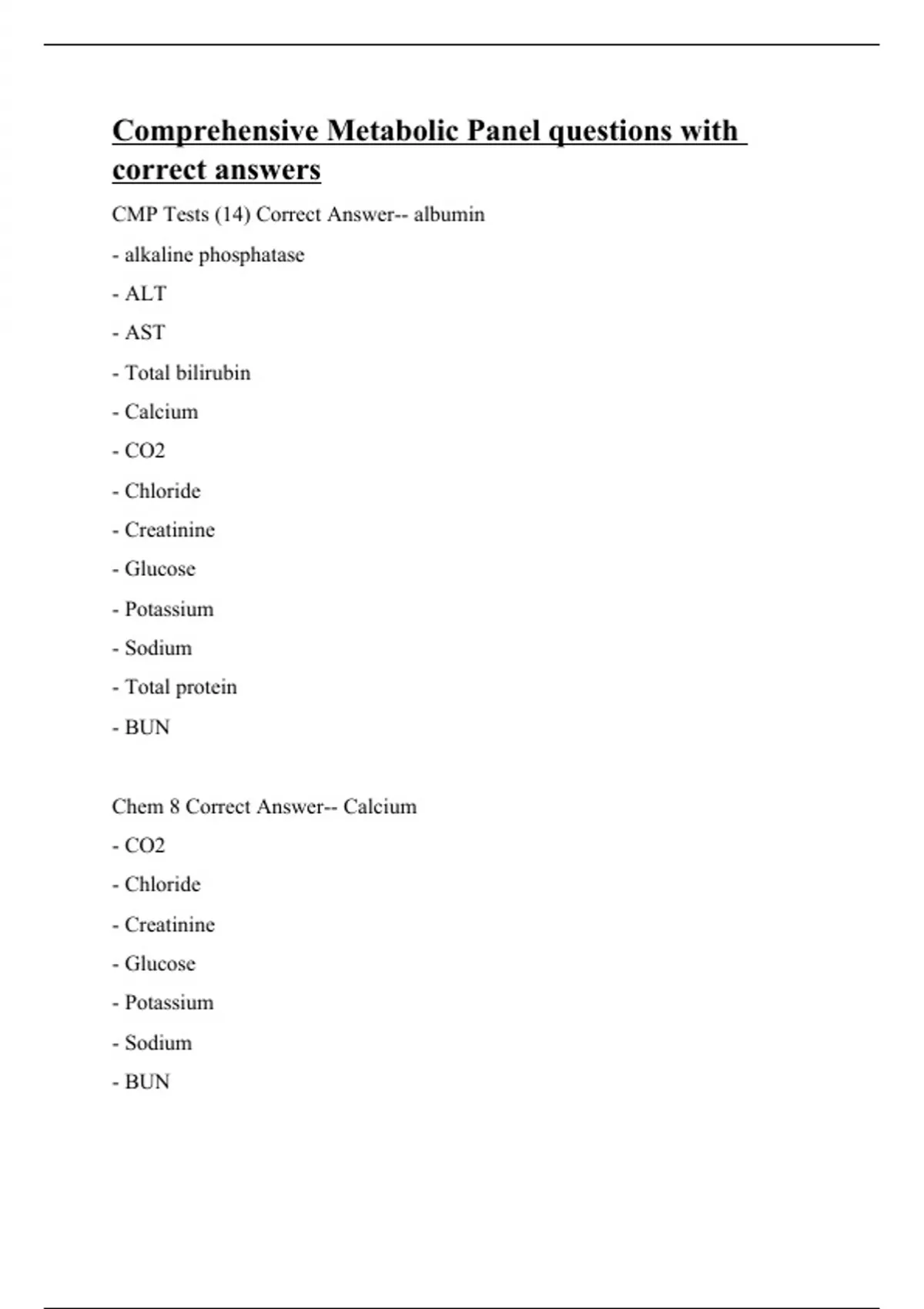 Comprehensive Metabolic Panel questions with correct answers

CMP Tests (14) Correct Answer-- albumin

- alkaline phosphatase

- ALT

- AST

- Total bilirubin

- Calcium

- CO2

- Chloride

- Creatinine

- Glucose

- Potassium

- Sodium

- Total protein

- BUN

Chem 8 Correct Answer-- Calcium

- CO2

- Chloride

- Creatinine

- Glucose

- Potassium

- Sodium

- BUN